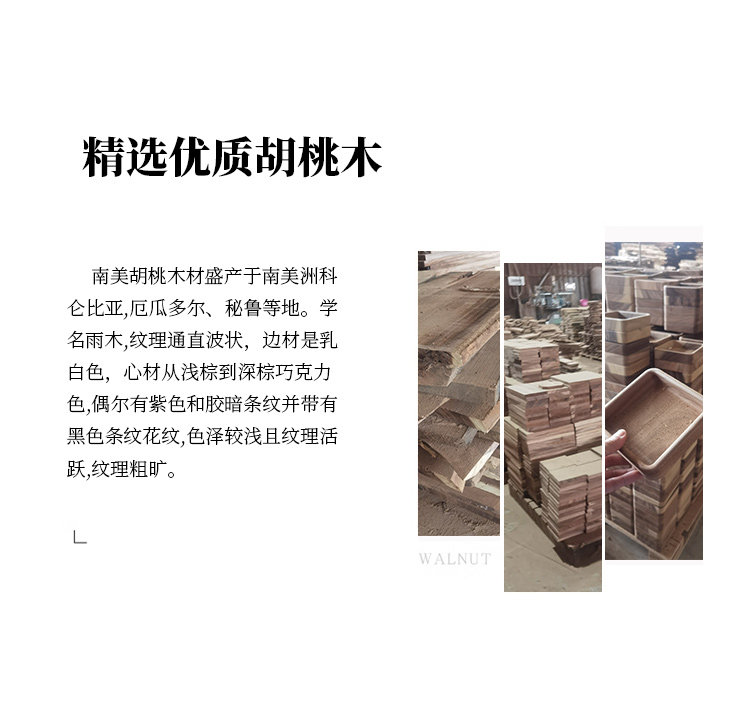 精选优质胡桃木

南美胡桃木材盛产于南美洲科仑比亚,厄瓜多尔、秘鲁等地。学名雨木,纹理通直波状，边材是乳白色，心材从浅棕到深棕巧克力色,偶尔有紫色和胶暗条纹并带有黑色条纹花纹,色泽较浅且纹理活跃,纹理粗旷。

WALNUT